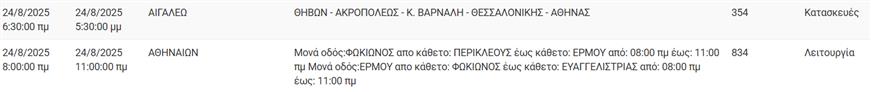 | 24/8/2025 6:30:00 πμ | 24/8/2025 5:30:00 μμ | ΑΙΓΑΛΕΩ | ΘΗΒΩΝ - ΑΚΡΟΠΟΛΕΩΣ - Κ. ΒΑΡΝΑΛΗ - ΘΕΣΣΑΛΟΝΙΚΗΣ - ΑΘΗΝΑΣ | 354 | Κατασκευές |
|---|---|---|---|---|---|
| 24/8/2025 8:00:00 πμ | 24/8/2025 11:00:00 πμ | ΑΘΗΝΑΙΩΝ | Μονά οδός:ΦΩΚΙΩΝΟΣ απο κάθετο: ΠΕΡΙΚΛΕΟΥΣ έως κάθετο: ΕΡΜΟΥ από: 08:00 πμ έως: 11:00 πμ Μονά οδός:ΕΡΜΟΥ απο κάθετο: ΦΩΚΙΩΝΟΣ έως κάθετο: ΕΥΑΓΓΕΛΙΣΤΡΙΑΣ από: 08:00 πμ έως: 11:00 πμ | 834 | Λειτουργία |